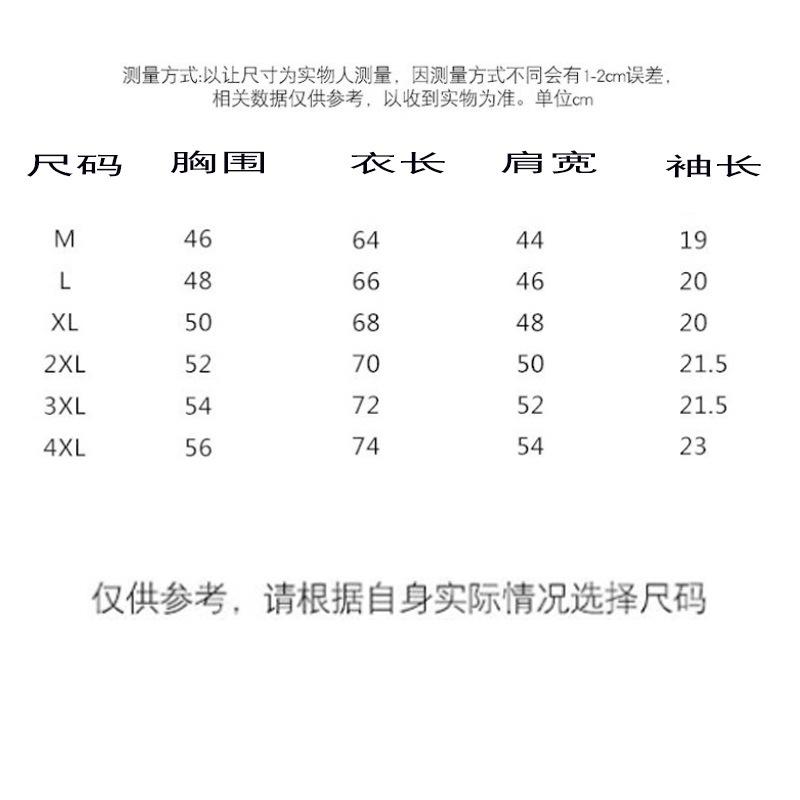 测量方式:以让尺寸为实物人测量，因测量方式不同会有1-2cm误差，相关数据仅供参考，以收到实物为准。单位cm

| 尺码 | 胸围 | 衣长 | 肩宽 | 袖长 |
|---|---|---|---|---|
| M | 46 | 64 | 44 | 19 |
| L | 48 | 66 | 46 | 20 |
| XL | 50 | 68 | 48 | 20 |
| 2XL | 52 | 70 | 50 | 21.5 |
| 3XL | 54 | 72 | 52 | 21.5 |
| 4XL | 56 | 74 | 54 | 23 |

仅供参考，请根据自身实际情况选择尺码